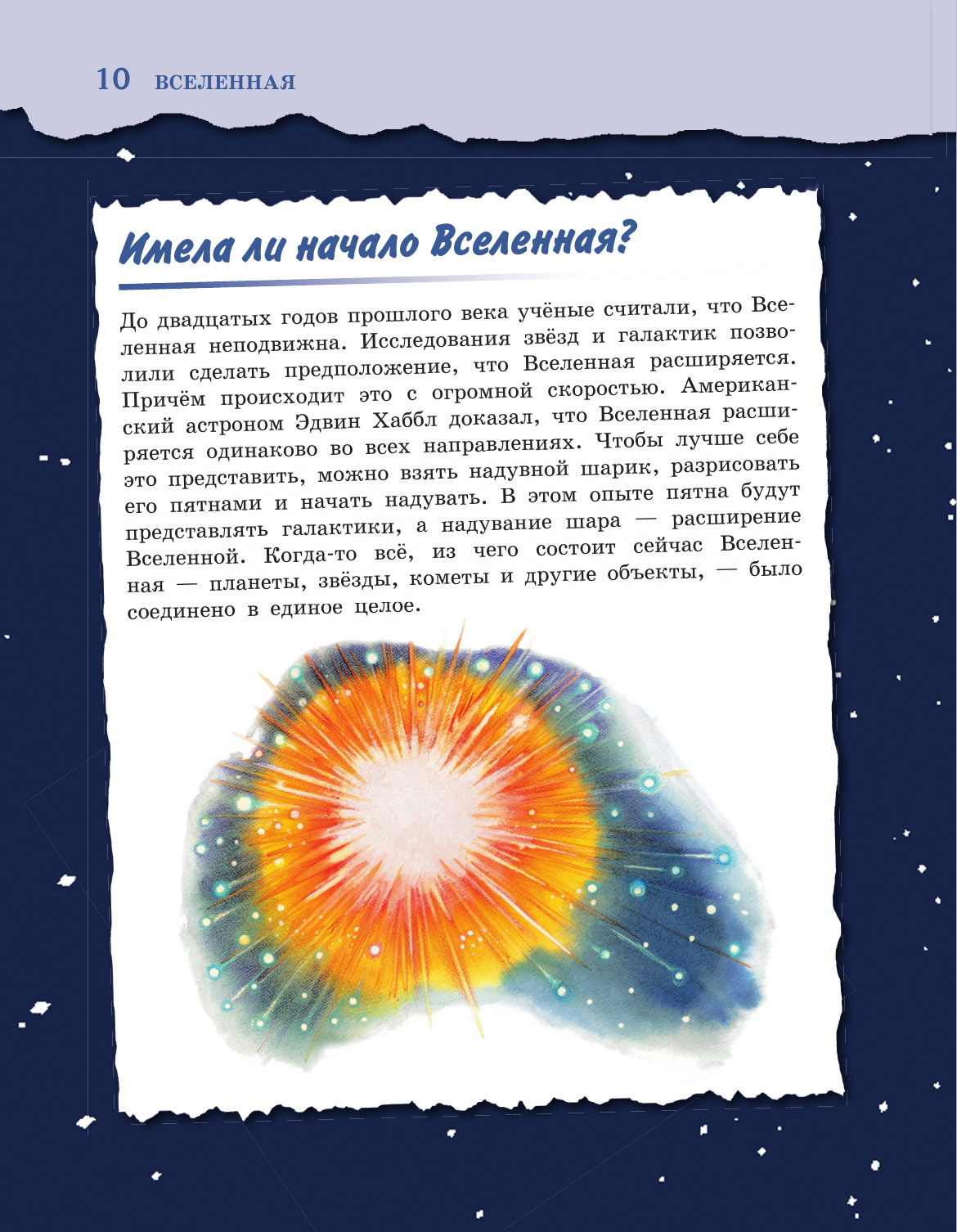 10 ВСЕЛЕННАЯ

Имела ли начало Вселенная?

До двадцатых годов прошлого века учёные считали, что Вселенная неподвижна. Исследования звёзд и галактик позволили сделать предположение, что Вселенная расширяется. Причём происходит это с огромной скоростью. Американский астроном Эдвин Хаббл доказал, что Вселенная расширяется одинаково во всех направлениях. Чтобы лучше себе это представить, можно взять надувной шарик, разрисовать его пятнами и начать надувать. В этом опыте пятна будут представлять галактики, а надувание шара — расширение Вселенной. Когда-то всё, из чего состоит сейчас Вселенная — планеты, звёзды, кометы и другие объекты, — было соединено в единое целое.